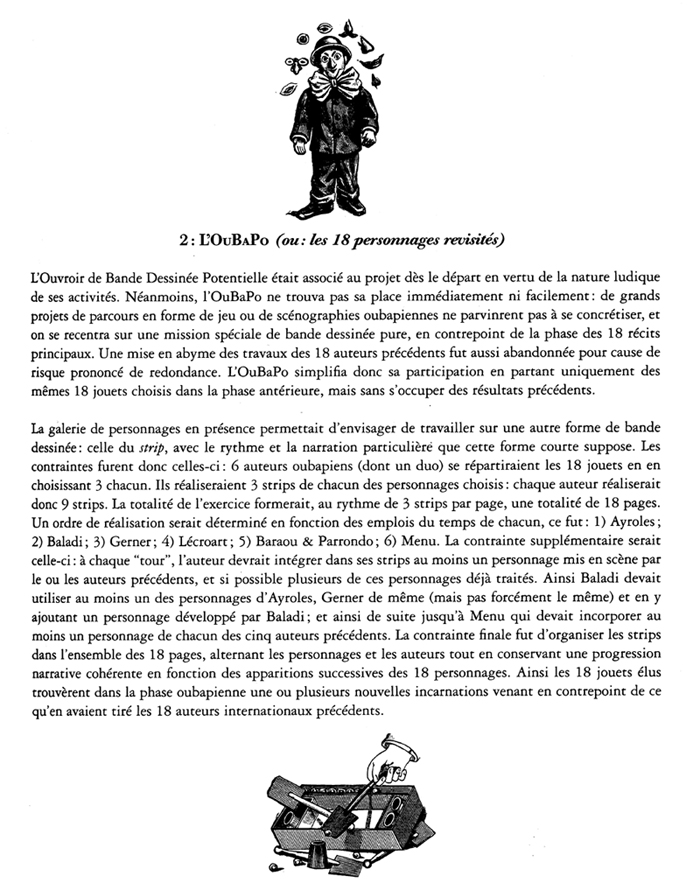 2 : L'OuBaPo (ou : les 18 personnages revisités)

L'Ouvroir de Bande Dessinée Potentielle était associé au projet dès le départ en vertu de la nature ludique de ses activités. Néanmoins, l'OuBaPo ne trouva pas sa place immédiatement ni facilement : de grands projets de parcours en forme de jeu ou de scénographies oubapiennes ne parvinrent pas à se concrétiser, et on se recentra sur une mission spéciale de bande dessinée pure, en contrepoint de la phase des 18 récits principaux. Une mise en abyme des travaux des 18 auteurs précédents fut aussi abandonnée pour cause de risque prononcé de redondance. L'OuBaPo simplifia donc sa participation en partant uniquement des mêmes 18 jouets choisis dans la phase antérieure, mais sans s'occuper des résultats précédents.

La galerie de personnages en présence permettait d'envisager de travailler sur une autre forme de bande dessinée : celle du strip, avec le rythme et la narration particulière que cette forme courte suppose. Les contraintes furent donc celles-ci : 6 auteurs oubapiens (dont un duo) se répartiraient les 18 jouets en en choisissant 3 chacun. Ils réaliseraient 3 strips de chacun des personnages choisis : chaque auteur réaliserait donc 9 strips. La totalité de l'exercice formerait, au rythme de 3 strips par page, une totalité de 18 pages. Un ordre de réalisation serait déterminé en fonction des emplois du temps de chacun, ce fut : 1) Ayroles ; 2) Baladi ; 3) Gerner ; 4) Lécroart ; 5) Baraou & Parrondo ; 6) Menu. La contrainte supplémentaire serait celle-ci : à chaque "tour", l'auteur devrait intégrer dans ses strips au moins un personnage mis en scène par le ou les auteurs précédents, et si possible plusieurs de ces personnages déjà traités. Ainsi Baladi devait utiliser au moins un des personnages d'Ayroles, Gerner de même (mais pas forcément le même) et en y ajoutant un personnage développé par Baladi ; et ainsi de suite jusqu'à Menu qui devait incorporer au moins un personnage de chacun des cinq auteurs précédents. La contrainte finale fut d'organiser les strips dans l'ensemble des 18 pages, alternant les personnages et les auteurs tout en conservant une progression narrative cohérente en fonction des apparitions successives des 18 personnages. Ainsi les 18 jouets élus trouvèrent dans la phase oubapienne une ou plusieurs nouvelles incarnations venant en contrepoint de ce qu'en avaient tiré les 18 auteurs internationaux précédents.